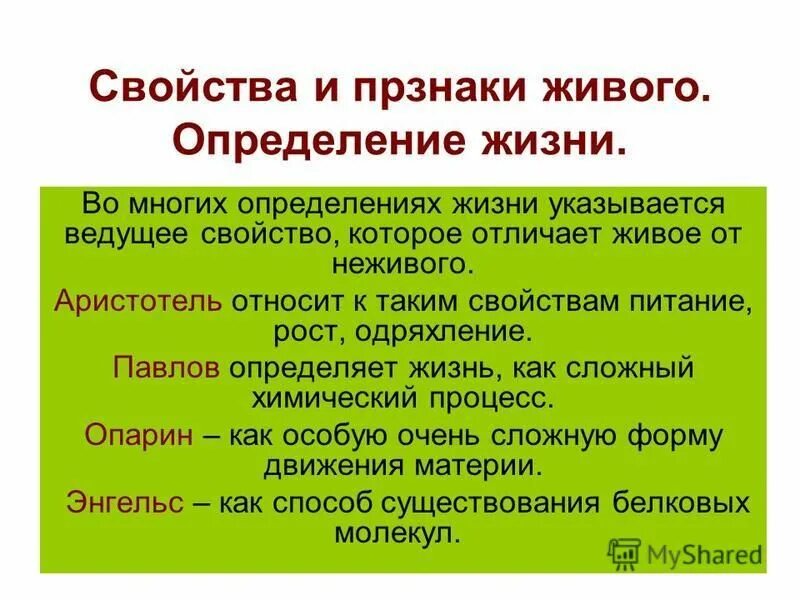 Свойства и прзнаки живого. Определение жизни.

Во многих определениях жизни указывается ведущее свойство, которое отличает живое от неживого.

Аристотель относит к таким свойствам питание, рост, одряхление.

Павлов определяет жизнь, как сложный химический процесс.

Опарин – как особую очень сложную форму движения материи.

Энгельс – как способ существования белковых молекул.

MyShared